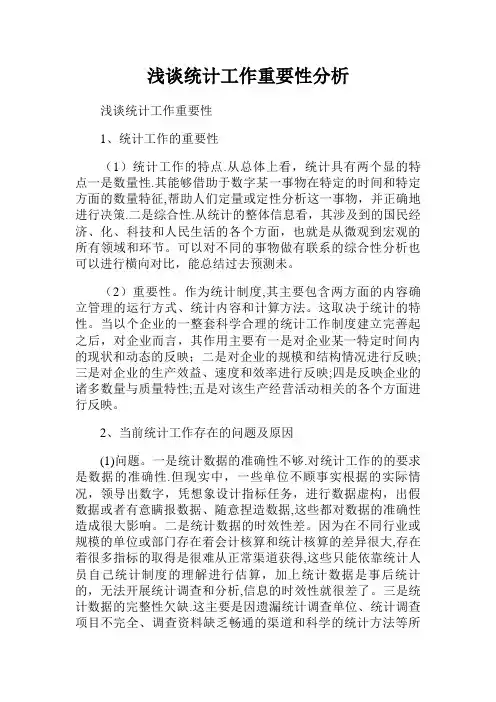 浅谈统计工作重要性分析

浅谈统计工作重要性

1、统计工作的重要性

（1）统计工作的特点.从总体上看，统计具有两个显的特点一是数量性.其能够借助于数字某一事物在特定的时间和特定方面的数量特征,帮助人们定量或定性分析这一事物，并正确地进行决策.二是综合性.从统计的整体信息看，其涉及到的国民经济、化、科技和人民生活的各个方面，也就是从微观到宏观的所有领域和环节。可以对不同的事物做有联系的综合性分析也可以进行横向对比，能总结过去预测未。

（2）重要性。作为统计制度,其主要包含两方面的内容确立管理的运行方式、统计内容和计算方法。这取决于统计的特性。当以个企业的一整套科学合理的统计工作制度建立完善起之后，对企业而言，其作用主要有一是对企业某一特定时间内的现状和动态的反映；二是对企业的规模和结构情况进行反映；三是对企业的生产效益、速度和效率进行反映;四是反映企业的诸多数量与质量特性;五是对该生产经营活动相关的各个方面进行反映。

2、当前统计工作存在的问题及原因

(1)问题。一是统计数据的准确性不够.对统计工作的的要求是数据的准确性.但现实中，一些单位不顾事实根据的实际情况，领导出数字，凭想象设计指标任务，进行数据虚构，出假数据或者有意瞒报数据、随意捏造数据,这些都对数据的准确性造成很大影响。二是统计数据的时效性差。因为在不同行业或规模的单位或部门存在着会计核算和统计核算的差异很大,存在着很多指标的取得是很难从正常渠道获得,这些只能依靠统计人员自己统计制度的理解进行估算，加上统计数据是事后统计的，无法开展统计调查和分析,信息的时效性就很差了。三是统计数据的完整性欠缺.这主要是因遗漏统计调查单位、统计调查项目不完全、调查资料缺乏畅通的渠道和科学的统计方法等所